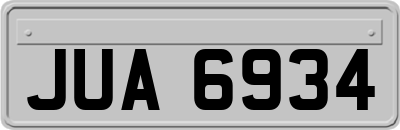 JUA 6934